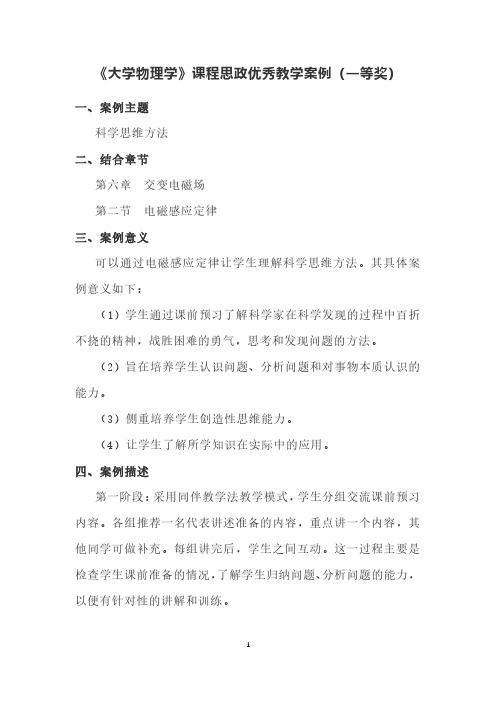 《大学物理学》课程思政优秀教学案例（一等奖）

一、案例主题

科学思维方法

二、结合章节

第六章　交变电磁场

第二节　电磁感应定律

三、案例意义

可以通过电磁感应定律让学生理解科学思维方法。其具体案例意义如下：

（1）学生通过课前预习了解科学家在科学发现的过程中百折不挠的精神，战胜困难的勇气，思考和发现问题的方法。

（2）旨在培养学生认识问题、分析问题和对事物本质认识的能力。

（3）侧重培养学生创造性思维能力。

（4）让学生了解所学知识在实际中的应用。

四、案例描述

第一阶段：采用同伴教学法教学模式，学生分组交流课前预习内容。各组推荐一名代表讲述准备的内容，重点讲一个内容，其他同学可做补充。每组讲完后，学生之间互动。这一过程主要是检查学生课前准备的情况，了解学生归纳问题、分析问题的能力，以便有针对性的讲解和训练。

1